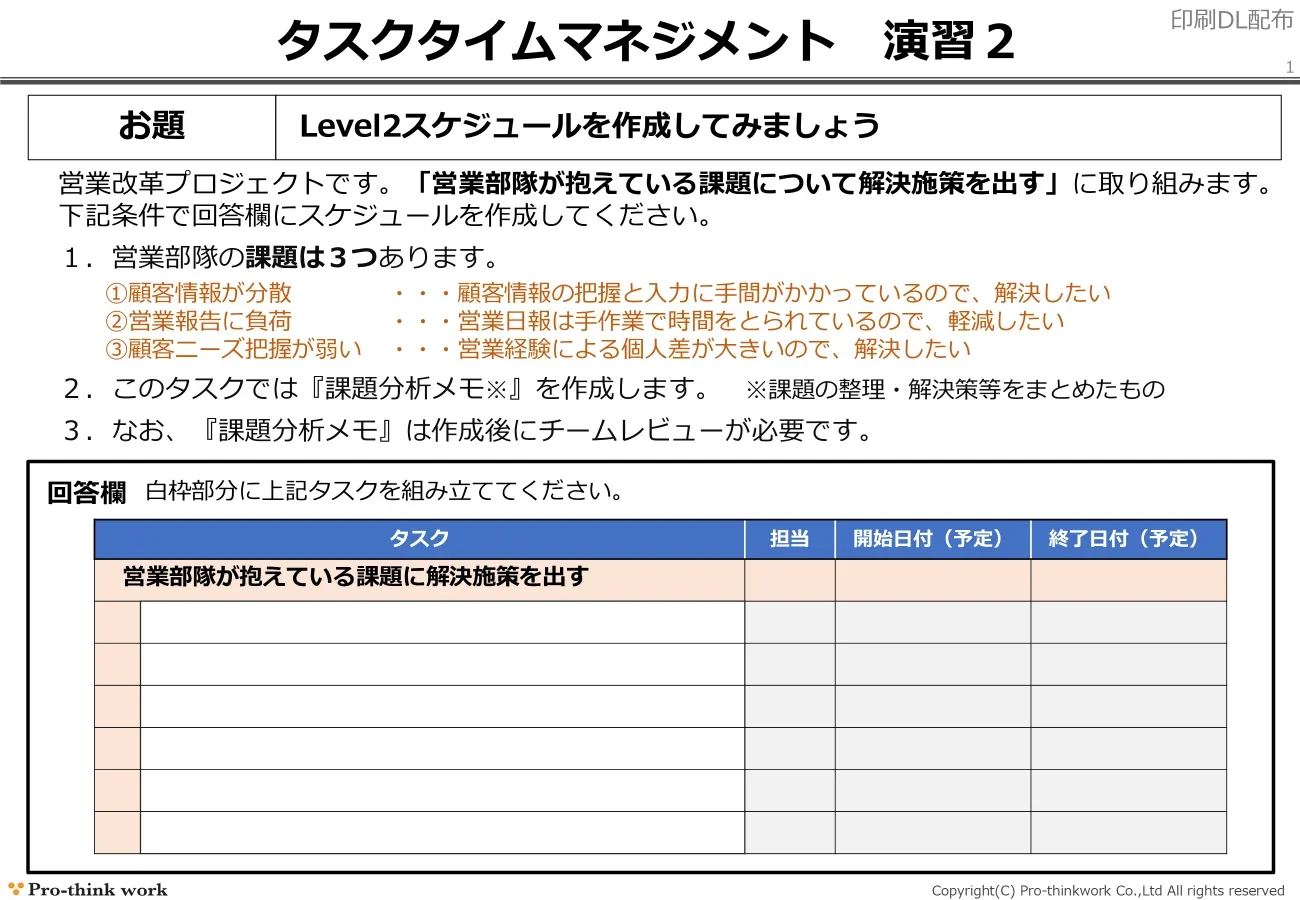 タスクタイムマネジメント　演習２

印刷DL配布

1

| お題 | Level2スケジュールを作成してみましょう |
|---|---|

営業改革プロジェクトです。「営業部隊が抱えている課題について解決施策を出す」に取り組みます。下記条件で回答欄にスケジュールを作成してください。

１．営業部隊の課題は３つあります。

①顧客情報が分散　・・・顧客情報の把握と入力に手間がかかっているので、解決したい
②営業報告に負荷　・・・営業日報は手作業で時間をとられているので、軽減したい
③顧客ニーズ把握が弱い　・・・営業経験による個人差が大きいので、解決したい

２．このタスクでは『課題分析メモ※』を作成します。　※課題の整理・解決策等をまとめたもの

３．なお、『課題分析メモ』は作成後にチームレビューが必要です。

回答欄　白枠部分に上記タスクを組み立ててください。

| タスク | 担当 | 開始日付（予定） | 終了日付（予定） |
|---|---|---|---|
| 営業部隊が抱えている課題に解決施策を出す | | | |
| | | | |
| | | | |
| | | | |
| | | | |
| | | | |
| | | | |

Pro-think work

Copyright(C) Pro-thinkwork Co.,Ltd All rights reserved